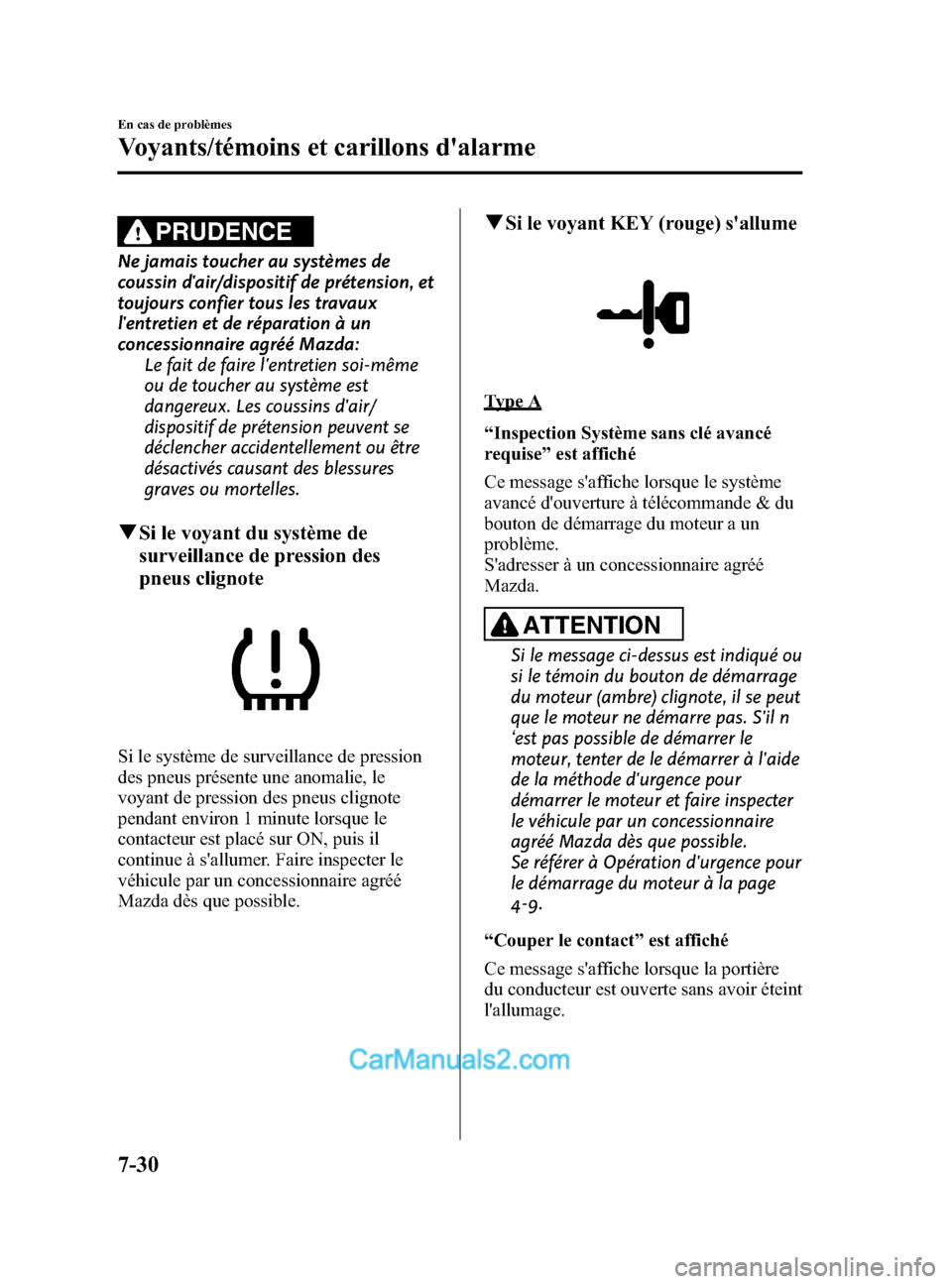 En cas de problèmes

Voyants/témoins et carillons d'alarme

PRUDENCE

Ne jamais toucher au systèmes de coussin d'air/dispositif de prétension, et toujours confier tous les travaux l'entretien et de réparation à un concessionnaire agréé Mazda:

Le fait de faire l'entretien soi-même ou de toucher au système est dangereux. Les coussins d'air/ dispositif de prétension peuvent se déclencher accidentellement ou être désactivés causant des blessures graves ou mortelles.

▼Si le voyant du système de surveillance de pression des pneus clignote

Si le système de surveillance de pression des pneus présente une anomalie, le voyant de pression des pneus clignote pendant environ 1 minute lorsque le contacteur est placé sur ON, puis il continue à s'allumer. Faire inspecter le véhicule par un concessionnaire agréé Mazda dès que possible.

▼Si le voyant KEY (rouge) s'allume

Type A

“Inspection Système sans clé avancé requise” est affiché

Ce message s'affiche lorsque le système avancé d'ouverture à télécommande & du bouton de démarrage du moteur a un problème.
S'adresser à un concessionnaire agréé Mazda.

ATTENTION

Si le message ci-dessus est indiqué ou si le témoin du bouton de démarrage du moteur (ambre) clignote, il se peut que le moteur ne démarre pas. S'il n ‘est pas possible de démarrer le moteur, tenter de le démarrer à l'aide de la méthode d'urgence pour démarrer le moteur et faire inspecter le véhicule par un concessionnaire agréé Mazda dès que possible.
Se référer à Opération d'urgence pour le démarrage du moteur à la page 4-9.

“Couper le contact” est affiché

Ce message s'affiche lorsque la portière du conducteur est ouverte sans avoir éteint l'allumage.

CarManuals2.com

7-30

carmanualsonline.info